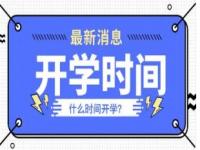 最新消息

开学时间

什么时间开学?